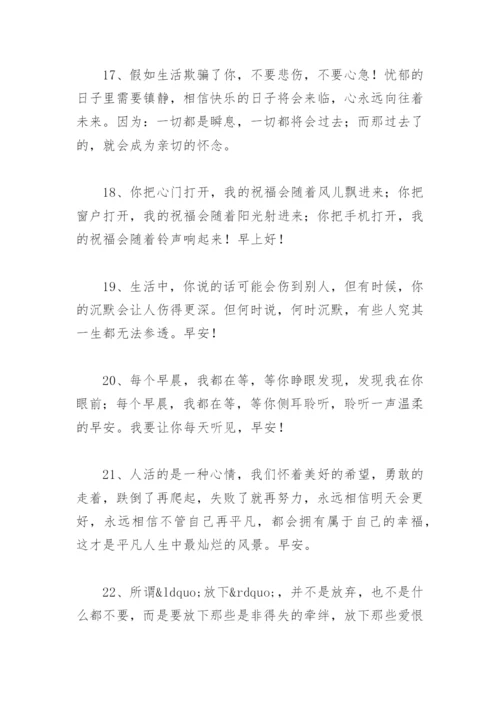 17、假如生活欺骗了你，不要悲伤，不要心急！忧郁的日子里需要镇静，相信快乐的日子将会来临，心永远向往着未来。因为：一切都是瞬息，一切都将会过去；而那过去了的，就会成为亲切的怀念。

18、你把心门打开，我的祝福会随着风儿飘进来；你把窗户打开，我的祝福会随着阳光射进来；你把手机打开，我的祝福会随着铃声响起来！早上好！

19、生活中，你说的话可能会伤到别人，但有时候，你的沉默会让人伤得更深。但何时说，何时沉默，有些人究其一生都无法参透。早安！

20、每个早晨，我都在等，等你睁眼发现，发现我在你眼前；每个早晨，我都在等，等你侧耳聆听，聆听一声温柔的早安。我要让你每天听见，早安！

21、人活的是一种心情，我们怀着美好的希望，勇敢的走着，跌倒了再爬起，失败了就再努力，永远相信明天会更好，永远相信不管自己再平凡，都会拥有属于自己的幸福，这才是平凡人生中最灿烂的风景。早安。

22、所谓&ldquo;放下&rdquo;，并不是放弃，也不是什么都不要，而是要放下那些是非得失的牵绊，放下那些爱恨